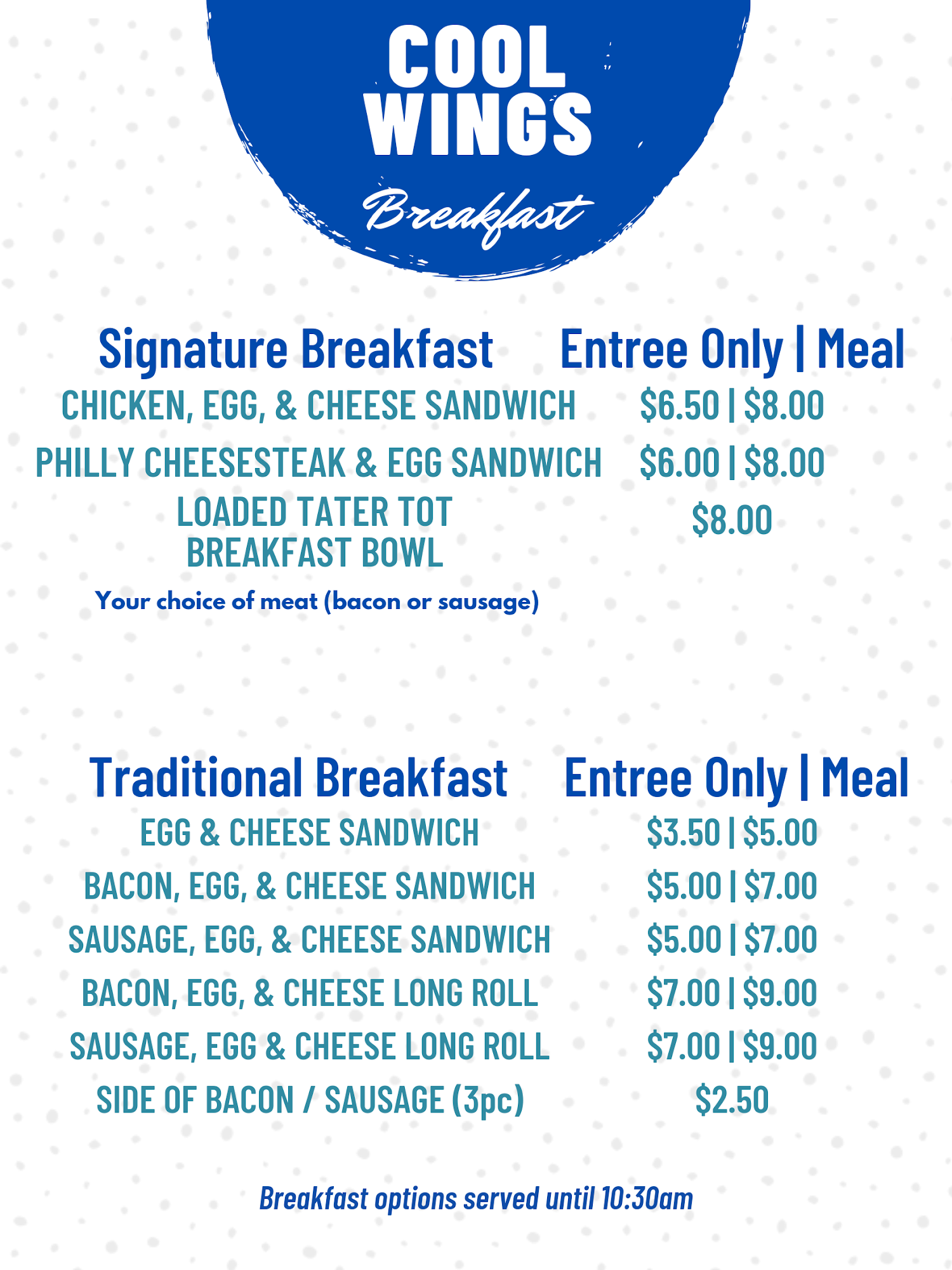 COOL WINGS

Breakfast

| Signature Breakfast | Entree Only \| Meal |
|---|---|
| CHICKEN, EGG, & CHEESE SANDWICH | \$6.50 \| \$8.00 |
| PHILLY CHEESESTEAK & EGG SANDWICH | \$6.00 \| \$8.00 |
| LOADED TATER TOT BREAKFAST BOWL | \$8.00 |

Your choice of meat (bacon or sausage)

| Traditional Breakfast | Entree Only \| Meal |
|---|---|
| EGG & CHEESE SANDWICH | \$3.50 \| \$5.00 |
| BACON, EGG, & CHEESE SANDWICH | \$5.00 \| \$7.00 |
| SAUSAGE, EGG, & CHEESE SANDWICH | \$5.00 \| \$7.00 |
| BACON, EGG, & CHEESE LONG ROLL | \$7.00 \| \$9.00 |
| SAUSAGE, EGG & CHEESE LONG ROLL | \$7.00 \| \$9.00 |
| SIDE OF BACON / SAUSAGE (3pc) | \$2.50 |

Breakfast options served until 10:30am